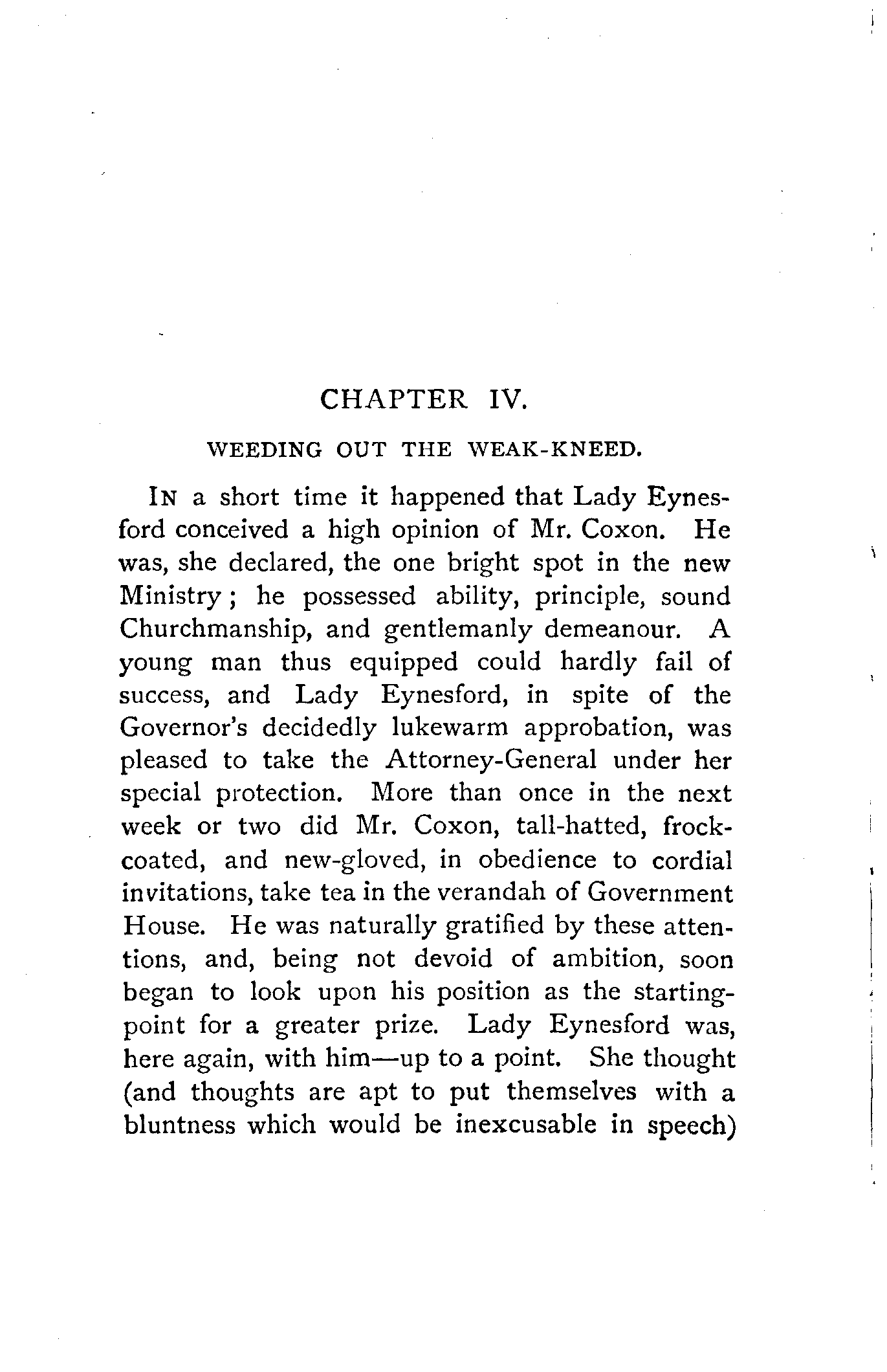 CHAPTER IV.

WEEDING OUT THE WEAK-KNEED.

IN a short time it happened that Lady Eynesford conceived a high opinion of Mr. Coxon. He was, she declared, the one bright spot in the new Ministry; he possessed ability, principle, sound Churchmanship, and gentlemanly demeanour. A young man thus equipped could hardly fail of success, and Lady Eynesford, in spite of the Governor's decidedly lukewarm approbation, was pleased to take the Attorney-General under her special protection. More than once in the next week or two did Mr. Coxon, tall-hatted, frock-coated, and new-gloved, in obedience to cordial invitations, take tea in the verandah of Government House. He was naturally gratified by these attentions, and, being not devoid of ambition, soon began to look upon his position as the starting-point for a greater prize. Lady Eynesford was, here again, with him—up to a point. She thought (and thoughts are apt to put themselves with a bluntness which would be inexcusable in speech)